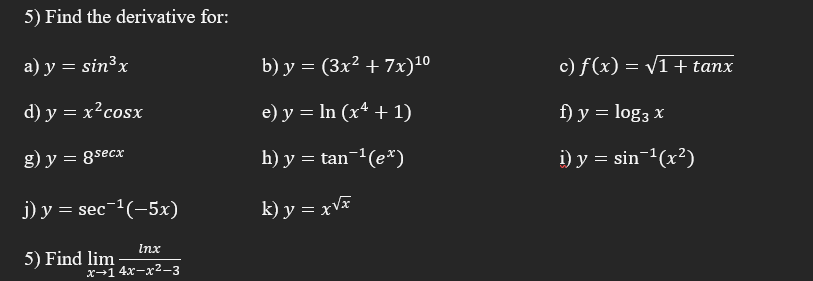 5) Find the derivative for:

a) $y = sin^3x$

b) $y = (3x^2 + 7x)^{10}$

c) $f(x) = \sqrt{1 + tanx}$

d) $y = x^2cosx$

e) $y = \ln(x^4 + 1)$

f) $y = \log_3 x$

g) $y = 8^{secx}$

h) $y = \tan^{-1}(e^x)$

i) $y = \sin^{-1}(x^2)$

j) $y = \sec^{-1}(-5x)$

k) $y = x^{\sqrt{x}}$

5) Find $\lim_{x \to 1} \frac{lnx}{4x - x^2 - 3}$